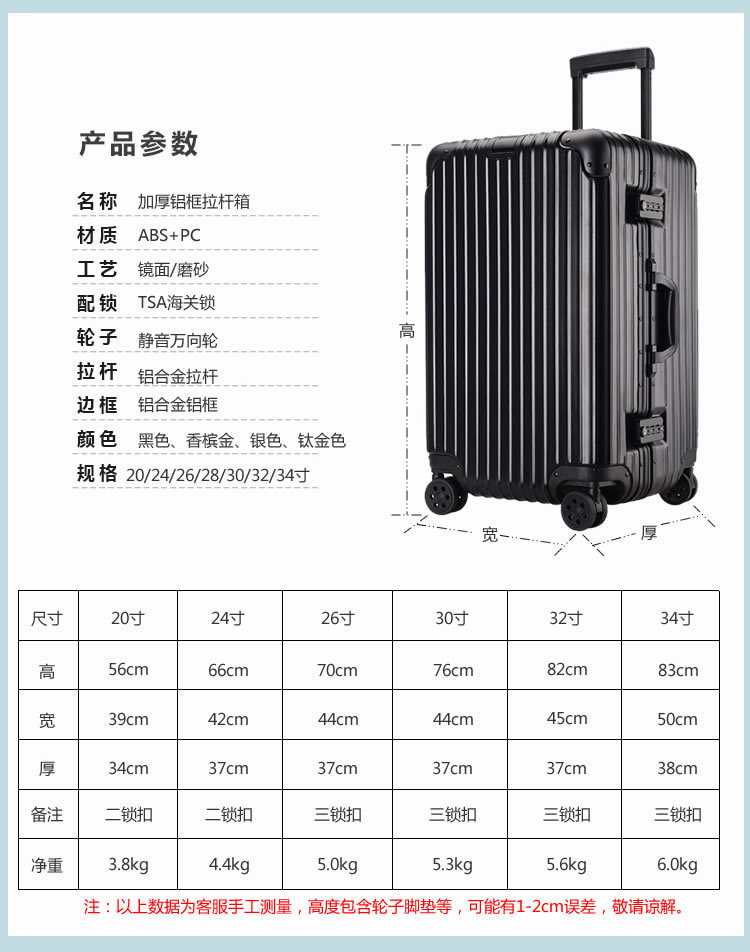 产品参数

名称 加厚铝框拉杆箱
材质 ABS+PC
工艺 镜面/磨砂
配锁 TSA海关锁
轮子 静音万向轮
拉杆 铝合金拉杆
边框 铝合金铝框
颜色 黑色、香槟金、银色、钛金色
规格 20/24/26/28/30/32/34寸

高
宽
厚

| 尺寸 | 20寸 | 24寸 | 26寸 | 30寸 | 32寸 | 34寸 |
|---|---|---|---|---|---|---|
| 高 | 56cm | 66cm | 70cm | 76cm | 82cm | 83cm |
| 宽 | 39cm | 42cm | 44cm | 44cm | 45cm | 50cm |
| 厚 | 34cm | 37cm | 37cm | 37cm | 37cm | 38cm |
| 备注 | 二锁扣 | 二锁扣 | 三锁扣 | 三锁扣 | 三锁扣 | 三锁扣 |
| 净重 | 3.8kg | 4.4kg | 5.0kg | 5.3kg | 5.6kg | 6.0kg |

注：以上数据为客服手工测量，高度包含轮子脚垫等，可能有1-2cm误差，敬请谅解。